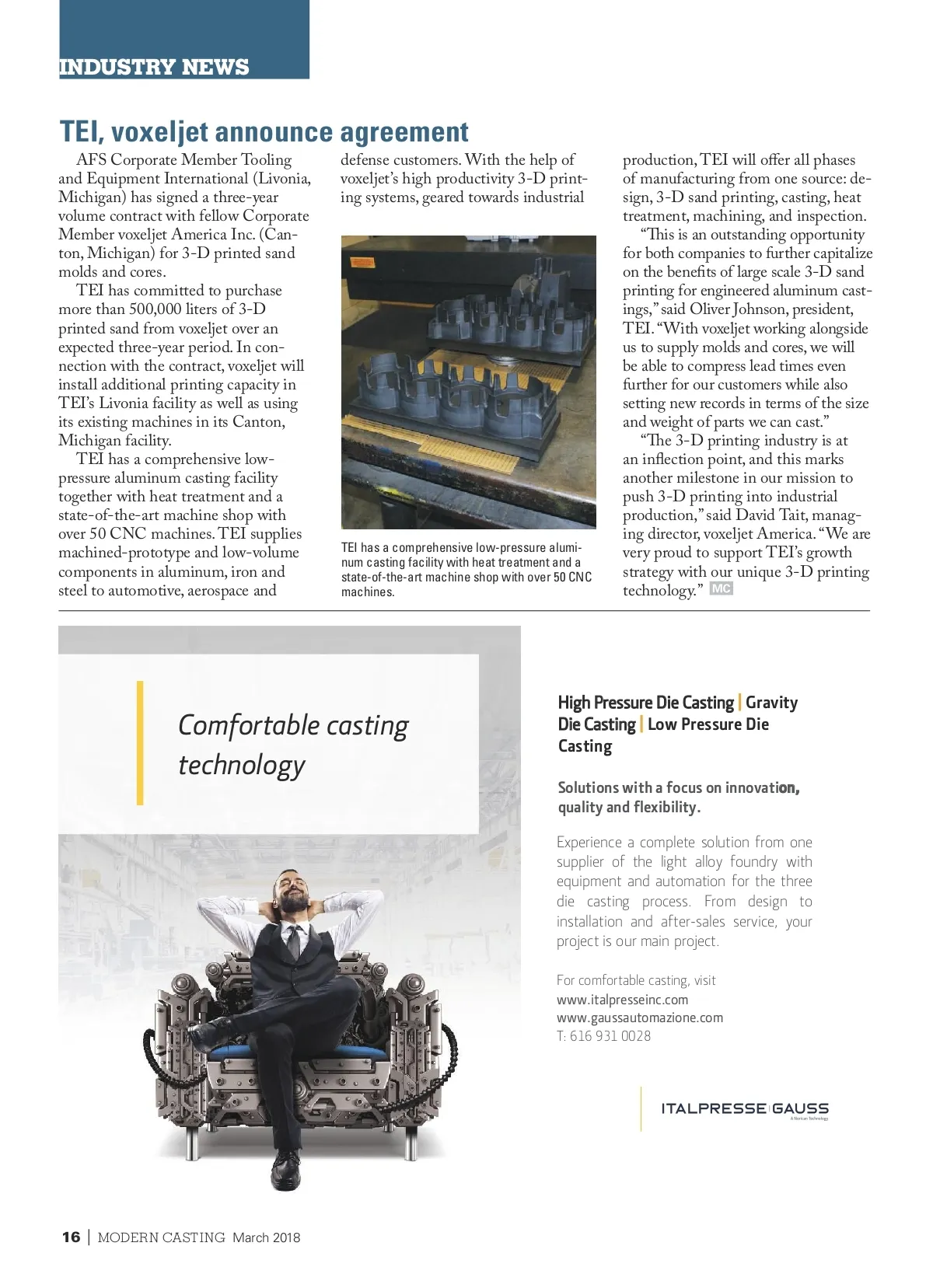 INDUSTRY NEWS

TEI, voxeljet announce agreement

AFS Corporate Member Tooling and Equipment International (Livonia, Michigan) has signed a three-year volume contract with fellow Corporate Member voxeljet America Inc. (Canton, Michigan) for 3-D printed sand molds and cores.

TEI has committed to purchase more than 500,000 liters of 3-D printed sand from voxeljet over an expected three-year period. In connection with the contract, voxeljet will install additional printing capacity in TEI's Livonia facility as well as using its existing machines in its Canton, Michigan facility.

TEI has a comprehensive low-pressure aluminum casting facility together with heat treatment and a state-of-the-art machine shop with over 50 CNC machines. TEI supplies machined-prototype and low-volume components in aluminum, iron and steel to automotive, aerospace and defense customers. With the help of voxeljet's high productivity 3-D printing systems, geared towards industrial production, TEI will offer all phases of manufacturing from one source: design, 3-D sand printing, casting, heat treatment, machining, and inspection.

"This is an outstanding opportunity for both companies to further capitalize on the benefits of large scale 3-D sand printing for engineered aluminum castings," said Oliver Johnson, president, TEI. "With voxeljet working alongside us to supply molds and cores, we will be able to compress lead times even further for our customers while also setting new records in terms of the size and weight of parts we can cast."

"The 3-D printing industry is at an inflection point, and this marks another milestone in our mission to push 3-D printing into industrial production," said David Tait, managing director, voxeljet America. "We are very proud to support TEI's growth strategy with our unique 3-D printing technology." MC

TEI has a comprehensive low-pressure aluminum casting facility with heat treatment and a state-of-the-art machine shop with over 50 CNC machines.

Comfortable casting technology

High Pressure Die Casting | Gravity Die Casting | Low Pressure Die Casting

Solutions with a focus on innovation, quality and flexibility.

Experience a complete solution from one supplier of the light alloy foundry with equipment and automation for the three die casting process. From design to installation and after-sales service, your project is our main project.

For comfortable casting, visit
www.italpresseinc.com
www.gaussautomazione.com
T: 616 931 0028

ITALPRESSE GAUSS
A Norican Technology

16 | MODERN CASTING March 2018